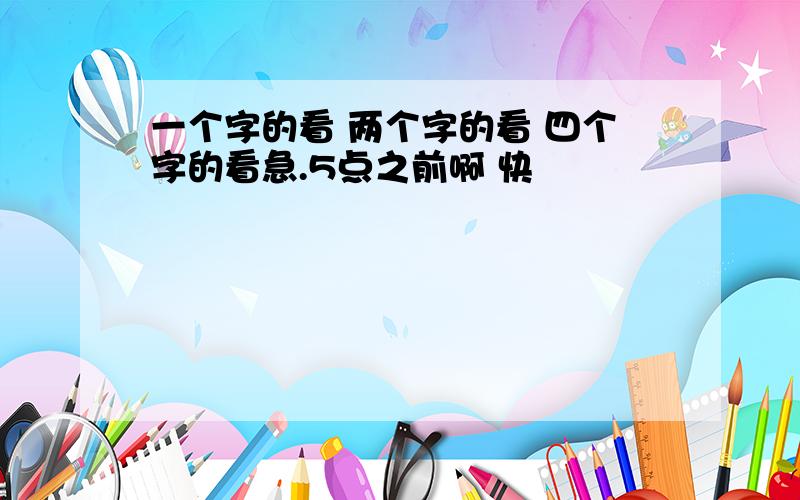 一个字的看 两个字的看 四个字的看急.5点之前啊 快